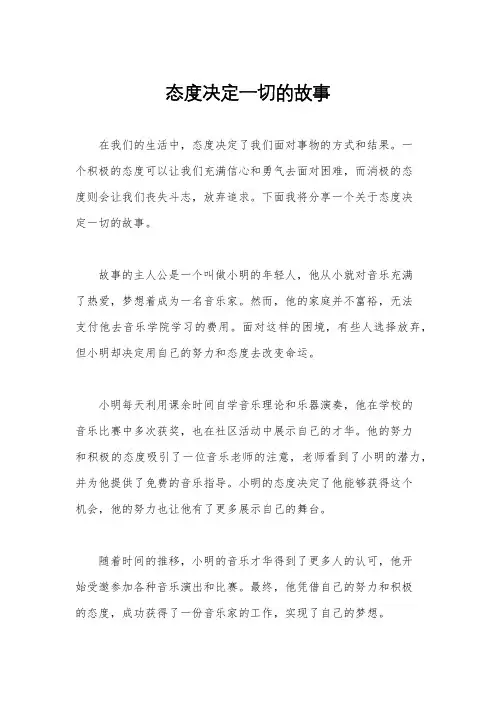 态度决定一切的故事

在我们的生活中，态度决定了我们面对事物的方式和结果。一个积极的态度可以让我们充满信心和勇气去面对困难，而消极的态度则会让我们丧失斗志，放弃追求。下面我将分享一个关于态度决定一切的故事。

故事的主人公是一个叫做小明的年轻人，他从小就对音乐充满了热爱，梦想着成为一名音乐家。然而，他的家庭并不富裕，无法支付他去音乐学院学习的费用。面对这样的困境，有些人选择放弃，但小明却决定用自己的努力和态度去改变命运。

小明每天利用课余时间自学音乐理论和乐器演奏，他在学校的音乐比赛中多次获奖，也在社区活动中展示自己的才华。他的努力和积极的态度吸引了一位音乐老师的注意，老师看到了小明的潜力，并为他提供了免费的音乐指导。小明的态度决定了他能够获得这个机会，他的努力也让他有了更多展示自己的舞台。

随着时间的推移，小明的音乐才华得到了更多人的认可，他开始受邀参加各种音乐演出和比赛。最终，他凭借自己的努力和积极的态度，成功获得了一份音乐家的工作，实现了自己的梦想。